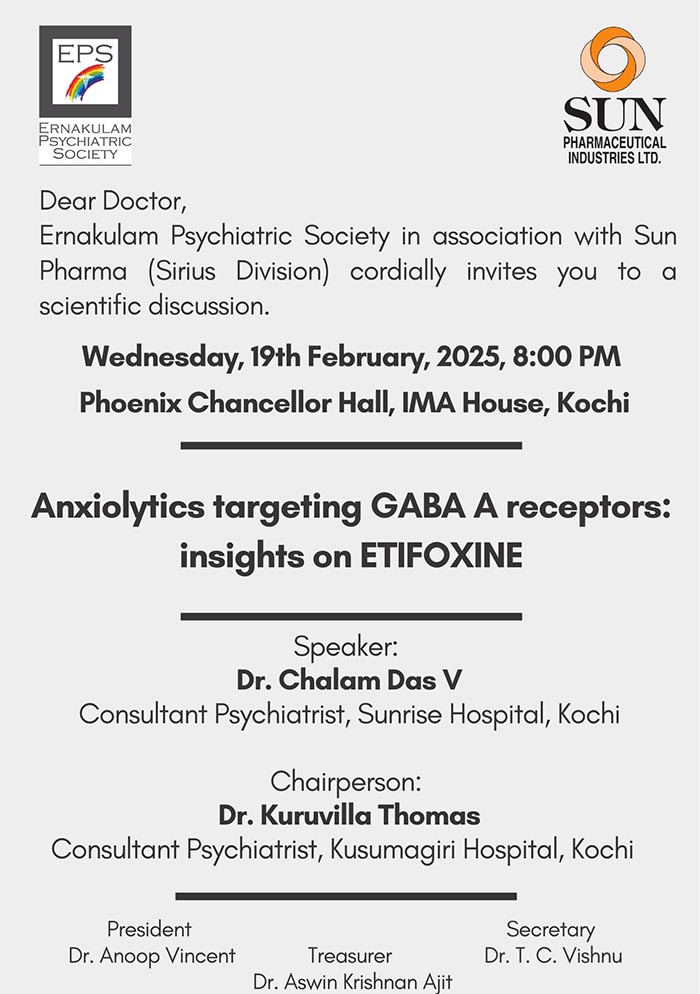 EPS
ERNAKULAM PSYCHIATRIC SOCIETY

SUN
PHARMACEUTICAL INDUSTRIES LTD.

Dear Doctor,
Ernakulam Psychiatric Society in association with Sun Pharma (Sirius Division) cordially invites you to a scientific discussion.

Wednesday, 19th February, 2025, 8:00 PM
Phoenix Chancellor Hall, IMA House, Kochi

Anxiolytics targeting GABA A receptors: insights on ETIFOXINE

Speaker:
Dr. Chalam Das V
Consultant Psychiatrist, Sunrise Hospital, Kochi

Chairperson:
Dr. Kuruvilla Thomas
Consultant Psychiatrist, Kusumagiri Hospital, Kochi

President
Dr. Anoop Vincent

Treasurer
Dr. Aswin Krishnan Ajit

Secretary
Dr. T. C. Vishnu